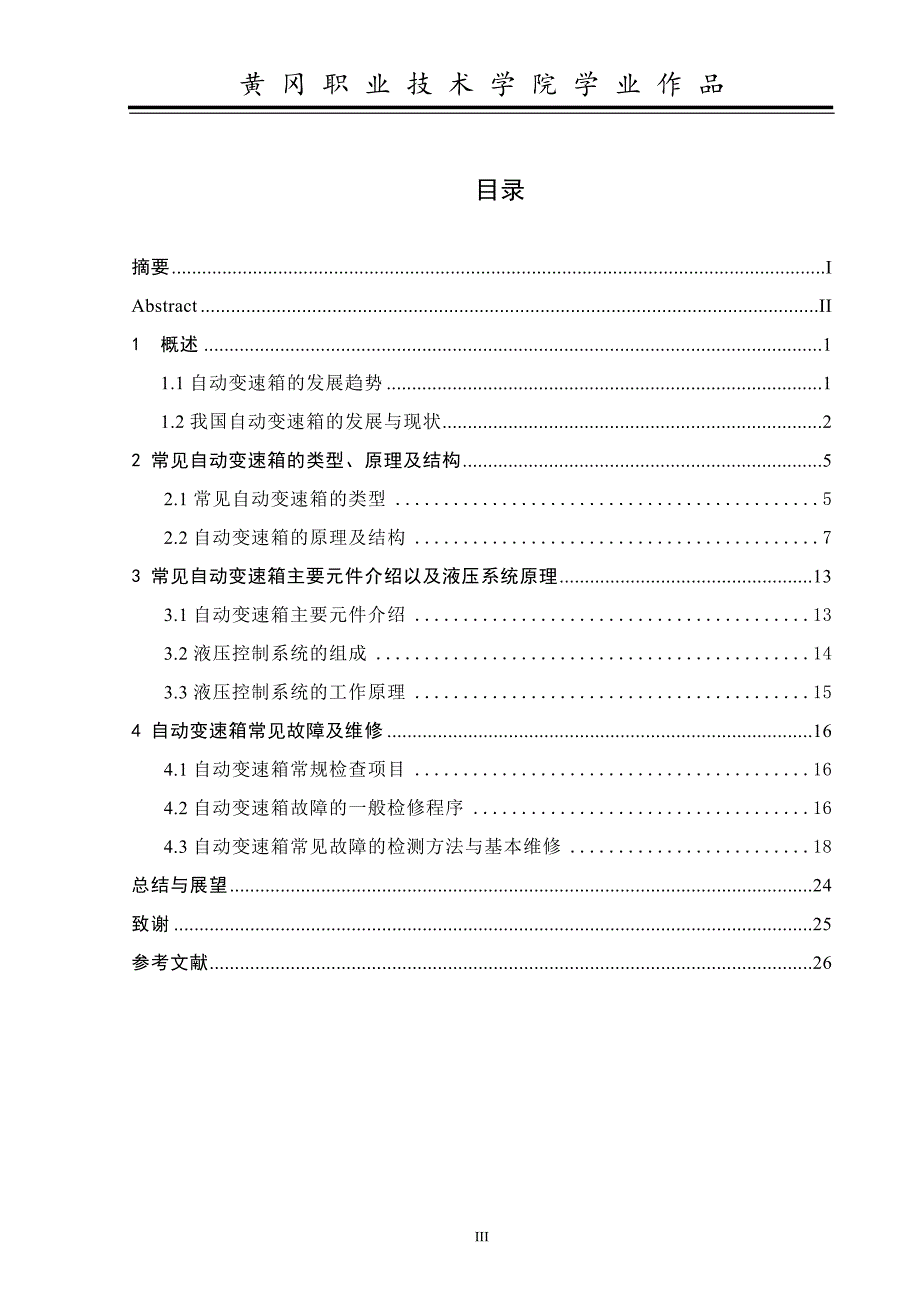 黄冈职业技术学院学业作品

目录

摘要.....I
Abstract.....II
1 概述.....1
1.1 自动变速箱的发展趋势.....1
1.2 我国自动变速箱的发展与现状.....2
2 常见自动变速箱的类型、原理及结构.....5
2.1 常见自动变速箱的类型.....5
2.2 自动变速箱的原理及结构.....7
3 常见自动变速箱主要元件介绍以及液压系统原理.....13
3.1 自动变速箱主要元件介绍.....13
3.2 液压控制系统的组成.....14
3.3 液压控制系统的工作原理.....15
4 自动变速箱常见故障及维修.....16
4.1 自动变速箱常规检查项目.....16
4.2 自动变速箱故障的一般检修程序.....16
4.3 自动变速箱常见故障的检测方法与基本维修.....18
总结与展望.....24
致谢.....25
参考文献.....26

III